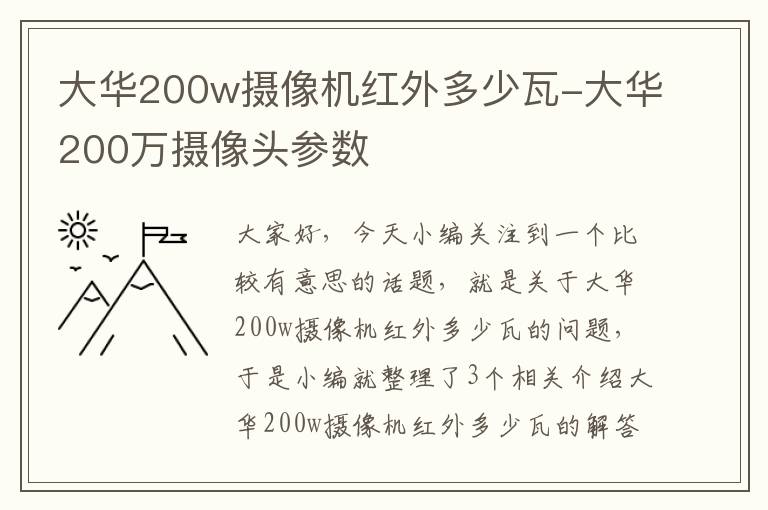 大华200w摄像机红外多少瓦-大华200万摄像头参数

大家好，今天小编关注到一个比较有意思的话题，就是关于大华200w摄像机红外多少瓦的问题，于是小编就整理了3个相关介绍大华200w摄像机红外多少瓦的解答